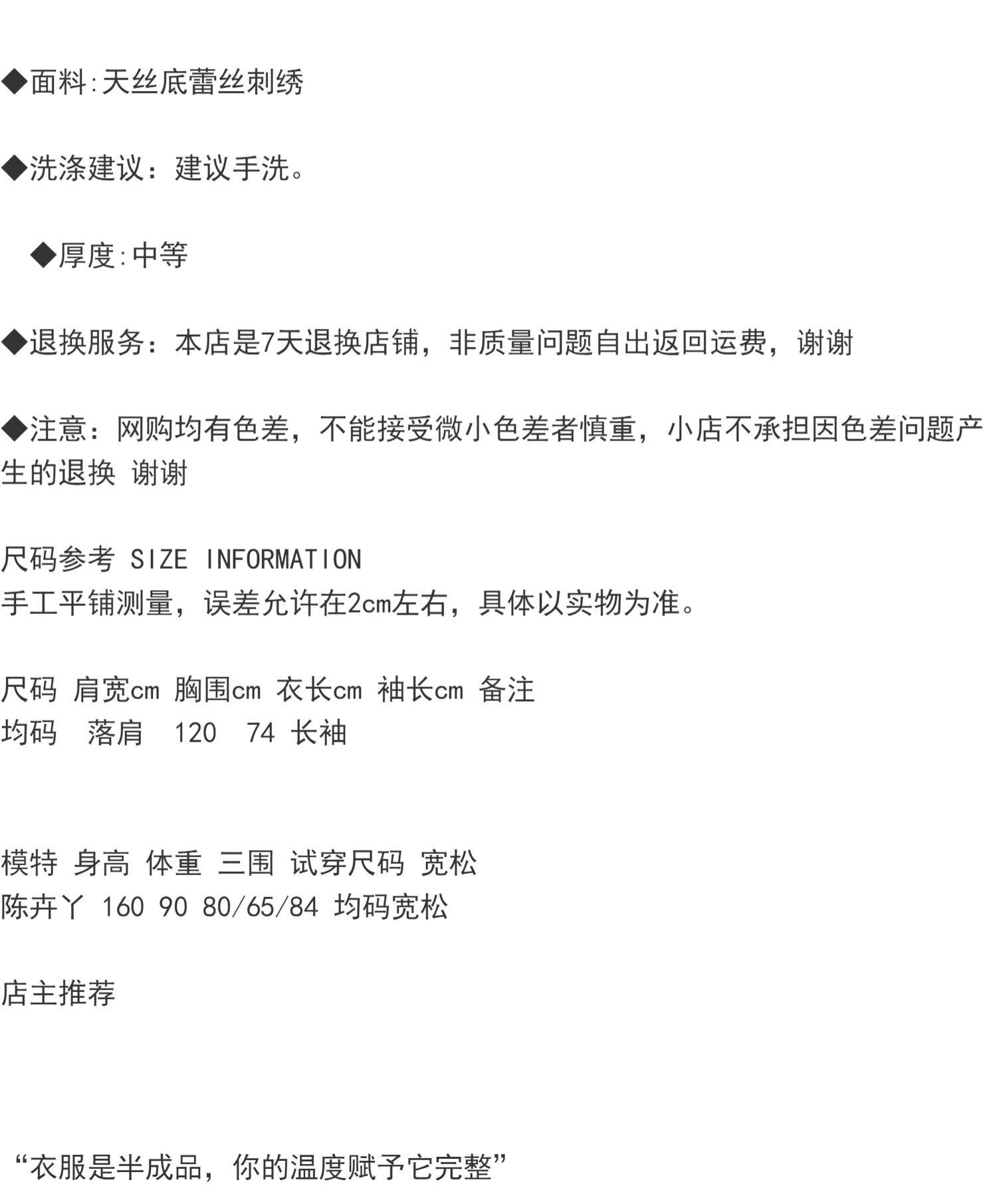 ◆面料:天丝底蕾丝刺绣

◆洗涤建议：建议手洗。

◆厚度:中等

◆退换服务：本店是7天退换店铺，非质量问题自出返回运费，谢谢

◆注意：网购均有色差，不能接受微小色差者慎重，小店不承担因色差问题产生的退换 谢谢

尺码参考 SIZE INFORMATION
手工平铺测量，误差允许在2cm左右，具体以实物为准。

尺码 肩宽cm 胸围cm 衣长cm 袖长cm 备注
均码 落肩 120 74 长袖

模特 身高 体重 三围 试穿尺码 宽松
陈卉丫 160 90 80/65/84 均码宽松

店主推荐

“衣服是半成品，你的温度赋予它完整”